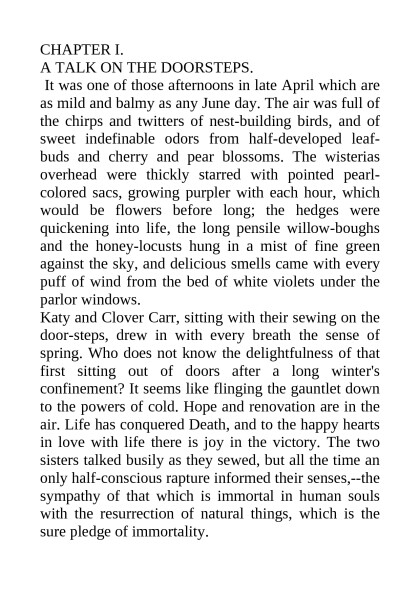 CHAPTER I.
A TALK ON THE DOORSTEPS.

It was one of those afternoons in late April which are as mild and balmy as any June day. The air was full of the chirps and twitters of nest-building birds, and of sweet indefinable odors from half-developed leaf-buds and cherry and pear blossoms. The wisterias overhead were thickly starred with pointed pearl-colored sacs, growing purpler with each hour, which would be flowers before long; the hedges were quickening into life, the long pensile willow-boughs and the honey-locusts hung in a mist of fine green against the sky, and delicious smells came with every puff of wind from the bed of white violets under the parlor windows.

Katy and Clover Carr, sitting with their sewing on the door-steps, drew in with every breath the sense of spring. Who does not know the delightfulness of that first sitting out of doors after a long winter's confinement? It seems like flinging the gauntlet down to the powers of cold. Hope and renovation are in the air. Life has conquered Death, and to the happy hearts in love with life there is joy in the victory. The two sisters talked busily as they sewed, but all the time an only half-conscious rapture informed their senses,--the sympathy of that which is immortal in human souls with the resurrection of natural things, which is the sure pledge of immortality.